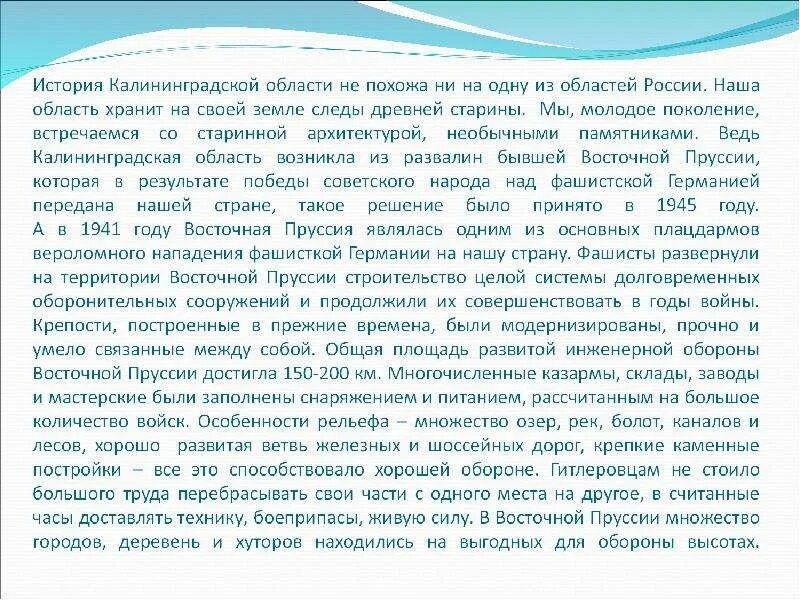 История Калининградской области не похожа ни на одну из областей России. Наша область хранит на своей земле следы древней старины. Мы, молодое поколение, встречаемся со старинной архитектурой, необычными памятниками. Ведь Калининградская область возникла из развалин бывшей Восточной Пруссии, которая в результате победы советского народа над фашистской Германией передана нашей стране, такое решение было принято в 1945 году.
А в 1941 году Восточная Пруссия являлась одним из основных плацдармов вероломного нападения фашисткой Германии на нашу страну. Фашисты развернули на территории Восточной Пруссии строительство целой системы долговременных оборонительных сооружений и продолжили их совершенствовать в годы войны. Крепости, построенные в прежние времена, были модернизированы, прочно и умело связанные между собой. Общая площадь развитой инженерной обороны Восточной Пруссии достигла 150-200 км. Многочисленные казармы, склады, заводы и мастерские были заполнены снаряжением и питанием, рассчитанным на большое количество войск. Особенности рельефа – множество озер, рек, болот, каналов и лесов, хорошо развитая ветвь железных и шоссейных дорог, крепкие каменные постройки – все это способствовало хорошей обороне. Гитлеровцам не стоило большого труда перебрасывать свои части с одного места на другое, в считанные часы доставлять технику, боеприпасы, живую силу. В Восточной Пруссии множество городов, деревень и хуторов находились на выгодных для обороны высотах.